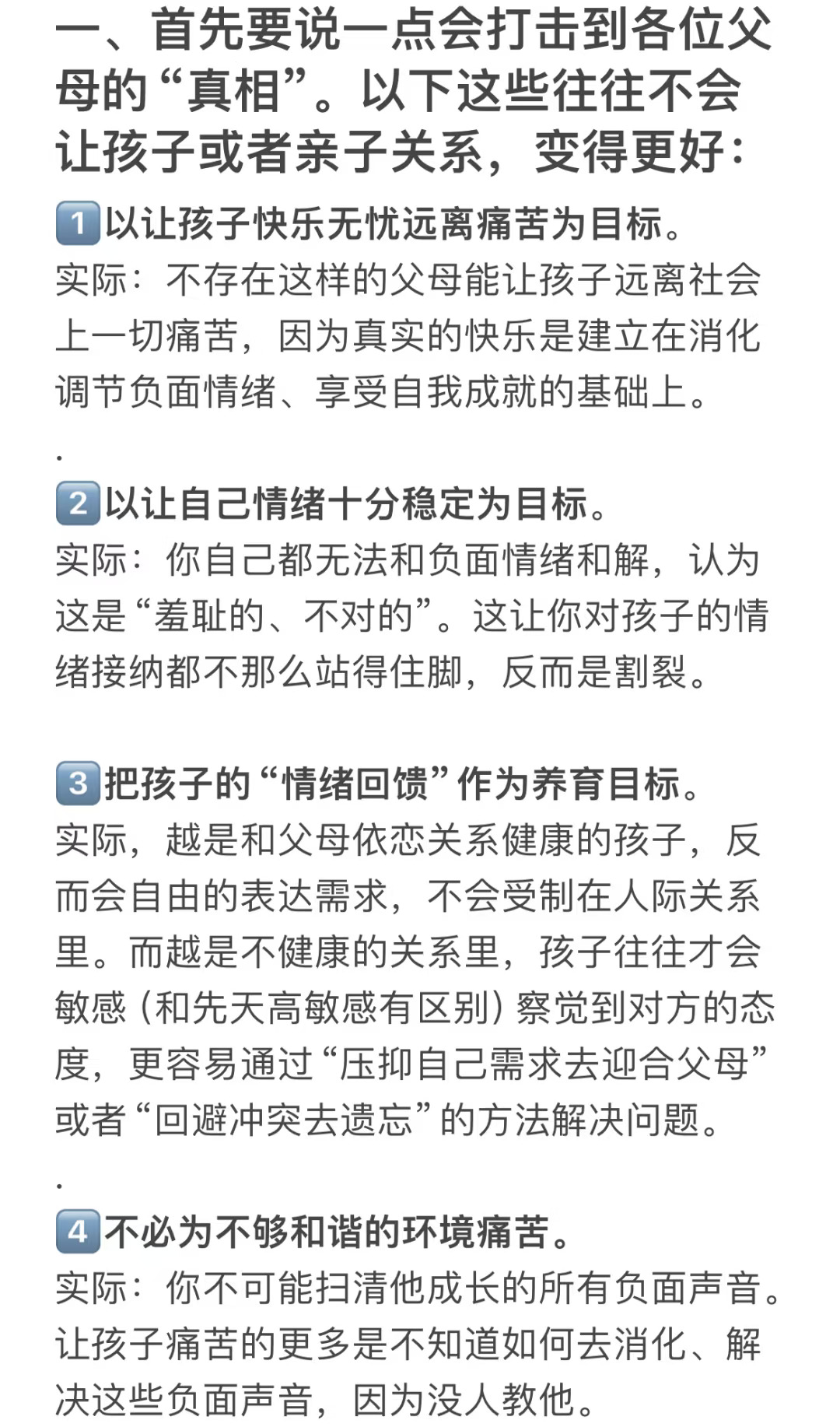 一、首先要说一点会打击到各位父母的“真相”。以下这些往往不会让孩子或者亲子关系，变得更好：

1️⃣以让孩子快乐无忧远离痛苦为目标。
实际：不存在这样的父母能让孩子远离社会上一切痛苦，因为真实的快乐是建立在消化调节负面情绪、享受自我成就的基础上。

.

2️⃣以让自己情绪十分稳定为目标。
实际：你自己都无法和负面情绪和解，认为这是“羞耻的、不对的”。这让你对孩子的情绪接纳都不那么站得住脚，反而是割裂。

3️⃣把孩子的“情绪回馈”作为养育目标。
实际，越是和父母依恋关系健康的孩子，反而会自由的表达需求，不会受制在人际关系里。而越是不健康的关系里，孩子往往才会敏感（和先天高敏感有区别）察觉到对方的态度，更容易通过“压抑自己需求去迎合父母”或者“回避冲突去遗忘”的方法解决问题。

.

4️⃣不必为不够和谐的环境痛苦。
实际：你不可能扫清他成长的所有负面声音。让孩子痛苦的更多是不知道如何去消化、解决这些负面声音，因为没人教他。